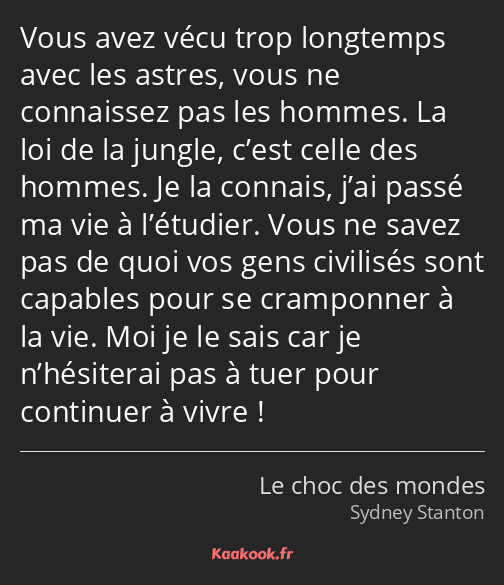 Vous avez vécu trop longtemps avec les astres, vous ne connaissez pas les hommes. La loi de la jungle, c’est celle des hommes. Je la connais, j’ai passé ma vie à l’étudier. Vous ne savez pas de quoi vos gens civilisés sont capables pour se cramponner à la vie. Moi je le sais car je n’hésiterai pas à tuer pour continuer à vivre !

Le choc des mondes
Sydney Stanton

Kaakook.fr